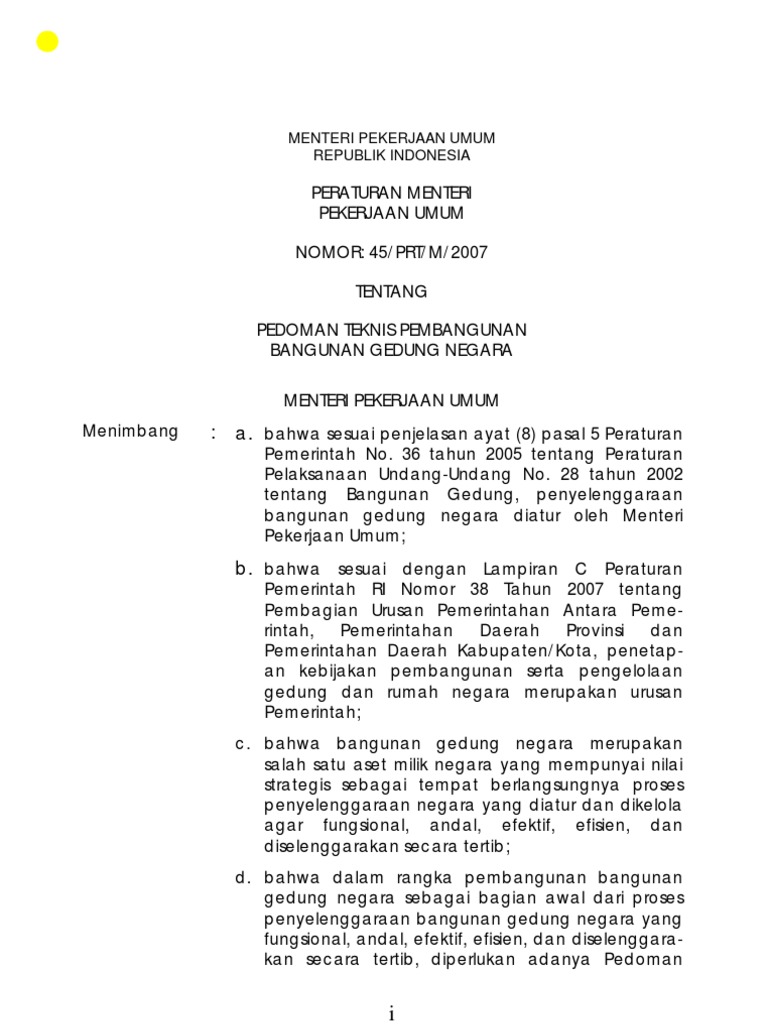 MENTERI PEKERJAAN UMUM
REPUBLIK INDONESIA

PERATURAN MENTERI
PEKERJAAN UMUM

NOMOR: 45/PRT/M/2007

TENTANG

PEDOMAN TEKNIS PEMBANGUNAN
BANGUNAN GEDUNG NEGARA

MENTERI PEKERJAAN UMUM

Menimbang : a. bahwa sesuai penjelasan ayat (8) pasal 5 Peraturan Pemerintah No. 36 tahun 2005 tentang Peraturan Pelaksanaan Undang-Undang No. 28 tahun 2002 tentang Bangunan Gedung, penyelenggaraan bangunan gedung negara diatur oleh Menteri Pekerjaan Umum;

b. bahwa sesuai dengan Lampiran C Peraturan Pemerintah RI Nomor 38 Tahun 2007 tentang Pembagian Urusan Pemerintahan Antara Pemerintah, Pemerintahan Daerah Provinsi dan Pemerintahan Daerah Kabupaten/Kota, penetapan kebijakan pembangunan serta pengelolaan gedung dan rumah negara merupakan urusan Pemerintah;

c. bahwa bangunan gedung negara merupakan salah satu aset milik negara yang mempunyai nilai strategis sebagai tempat berlangsungnya proses penyelenggaraan negara yang diatur dan dikelola agar fungsional, andal, efektif, efisien, dan diselenggarakan secara tertib;

d. bahwa dalam rangka pembangunan bangunan gedung negara sebagai bagian awal dari proses penyelenggaraan bangunan gedung negara yang fungsional, andal, efektif, efisien, dan diselenggarakan secara tertib, diperlukan adanya Pedoman

i